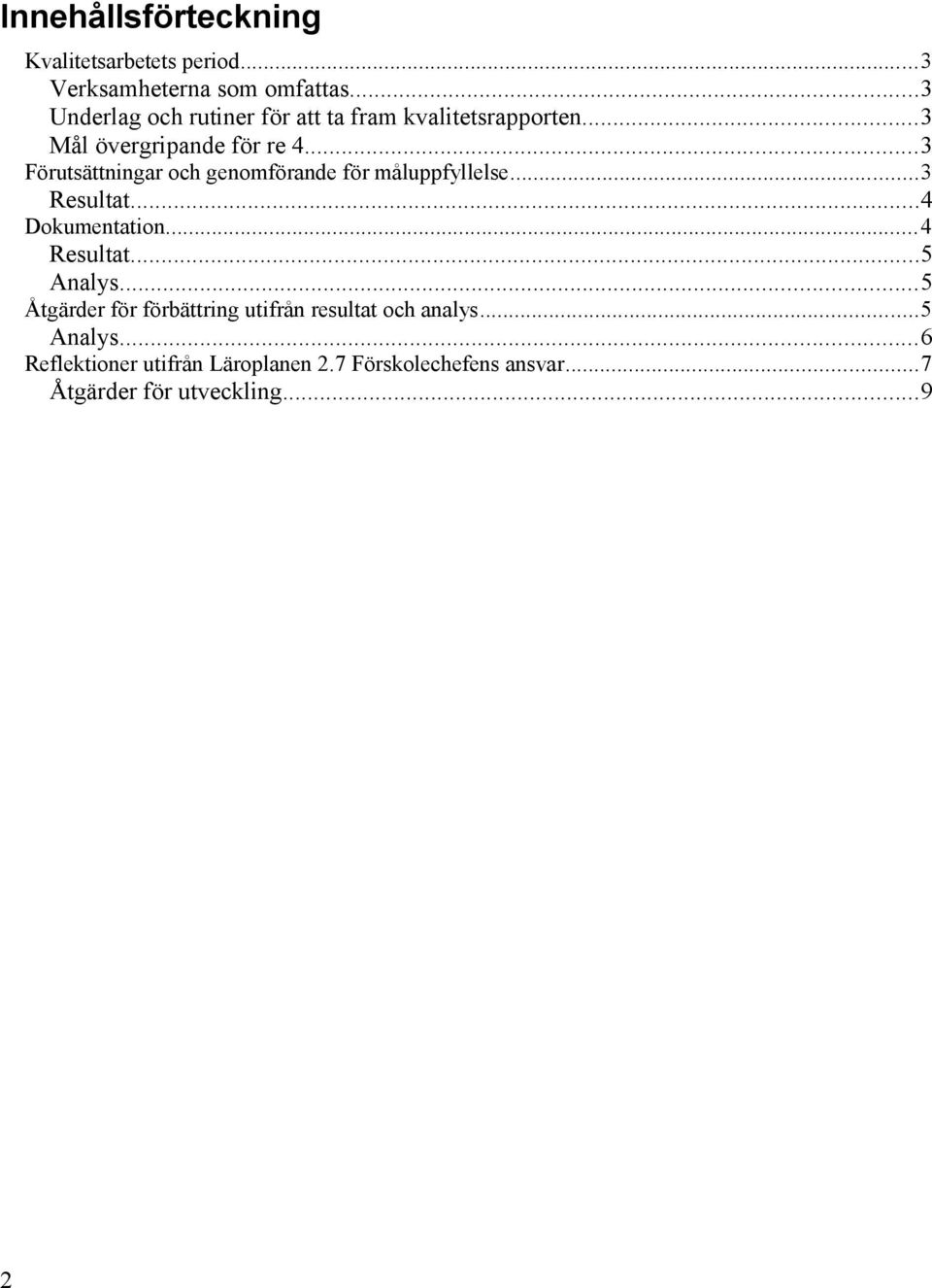 Innehållsförteckning

Kvalitetsarbetets period...3
Verksamheterna som omfattas...3
Underlag och rutiner för att ta fram kvalitetsrapporten...3
Mål övergripande för re 4...3
Förutsättningar och genomförande för måluppfyllelse...3
Resultat...4
Dokumentation...4
Resultat...5
Analys...5
Åtgärder för förbättring utifrån resultat och analys...5
Analys...6
Reflektioner utifrån Läroplanen 2.7 Förskolechefens ansvar...7
Åtgärder för utveckling...9

2